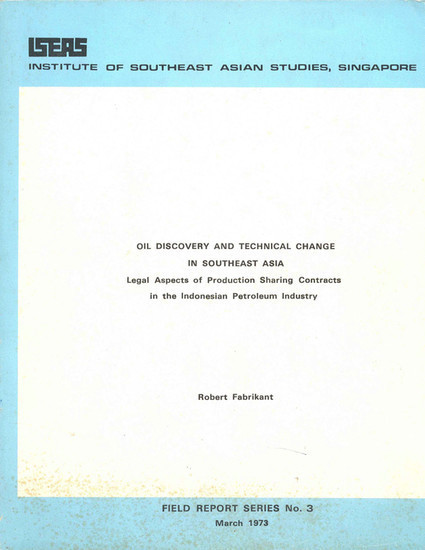 ISEAS
INSTITUTE OF SOUTHEAST ASIAN STUDIES, SINGAPORE

OIL DISCOVERY AND TECHNICAL CHANGE
IN SOUTHEAST ASIA
Legal Aspects of Production Sharing Contracts
in the Indonesian Petroleum Industry

Robert Fabrikant

FIELD REPORT SERIES No. 3
March 1973